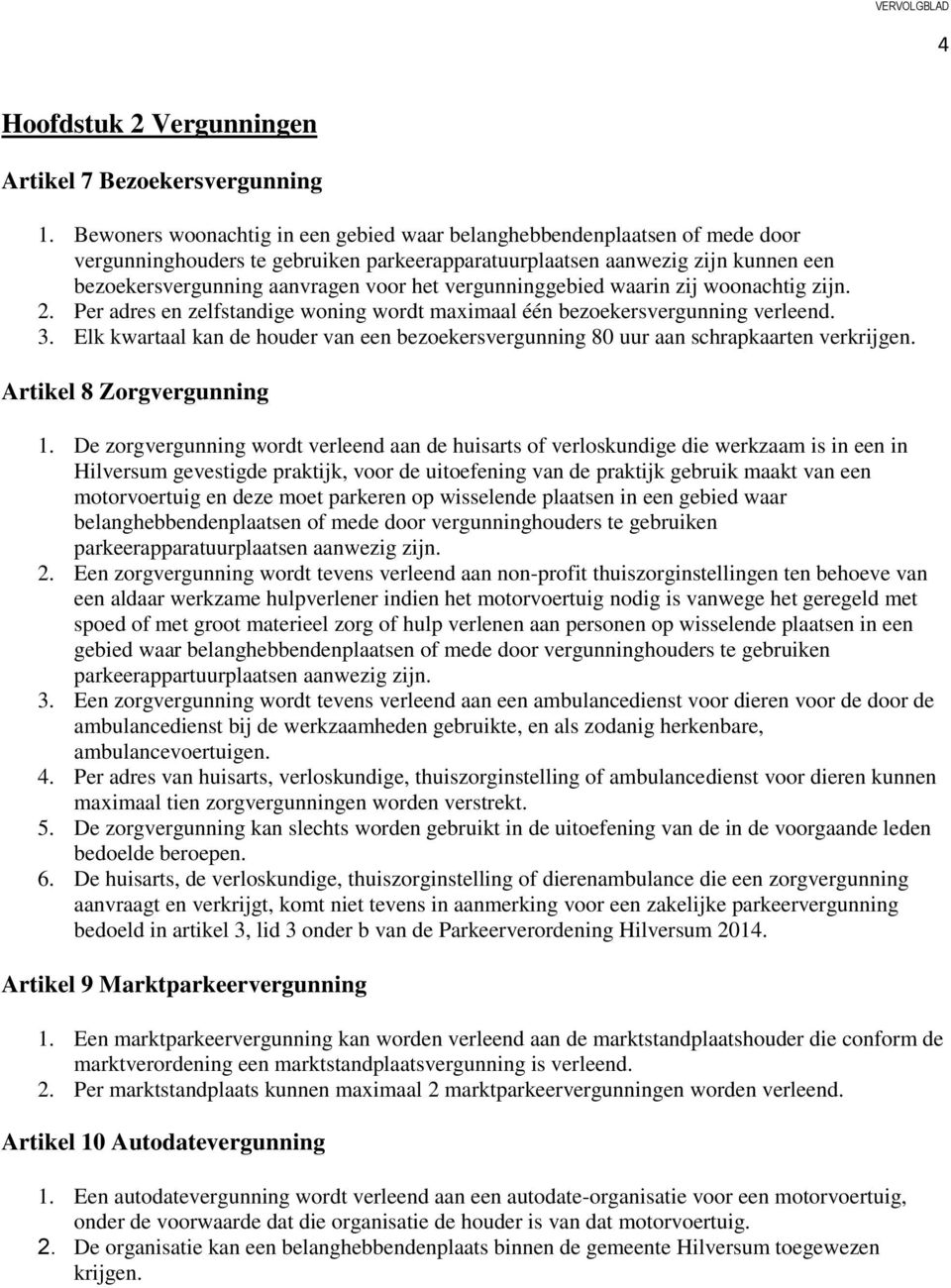 VERVOLGBLAD

4

Hoofdstuk 2 Vergunningen

Artikel 7 Bezoekersvergunning

1. Bewoners woonachtig in een gebied waar belanghebbendenplaatsen of mede door vergunninghouders te gebruiken parkeerapparatuurplaatsen aanwezig zijn kunnen een bezoekersvergunning aanvragen voor het vergunninggebied waarin zij woonachtig zijn.
2. Per adres en zelfstandige woning wordt maximaal één bezoekersvergunning verleend.
3. Elk kwartaal kan de houder van een bezoekersvergunning 80 uur aan schrapkaarten verkrijgen.

Artikel 8 Zorgvergunning

1. De zorgvergunning wordt verleend aan de huisarts of verloskundige die werkzaam is in een in Hilversum gevestigde praktijk, voor de uitoefening van de praktijk gebruik maakt van een motorvoertuig en deze moet parkeren op wisselende plaatsen in een gebied waar belanghebbendenplaatsen of mede door vergunninghouders te gebruiken parkeerapparatuurplaatsen aanwezig zijn.
2. Een zorgvergunning wordt tevens verleend aan non-profit thuiszorginstellingen ten behoeve van een aldaar werkzame hulpverlener indien het motorvoertuig nodig is vanwege het geregeld met spoed of met groot materieel zorg of hulp verlenen aan personen op wisselende plaatsen in een gebied waar belanghebbendenplaatsen of mede door vergunninghouders te gebruiken parkeerappartuurplaatsen aanwezig zijn.
3. Een zorgvergunning wordt tevens verleend aan een ambulancedienst voor dieren voor de door de ambulancedienst bij de werkzaamheden gebruikte, en als zodanig herkenbare, ambulancevoertuigen.
4. Per adres van huisarts, verloskundige, thuiszorginstelling of ambulancedienst voor dieren kunnen maximaal tien zorgvergunningen worden verstrekt.
5. De zorgvergunning kan slechts worden gebruikt in de uitoefening van de in de voorgaande leden bedoelde beroepen.
6. De huisarts, de verloskundige, thuiszorginstelling of dierenambulance die een zorgvergunning aanvraagt en verkrijgt, komt niet tevens in aanmerking voor een zakelijke parkeervergunning bedoeld in artikel 3, lid 3 onder b van de Parkeerverordening Hilversum 2014.

Artikel 9 Marktparkeervergunning

1. Een marktparkeervergunning kan worden verleend aan de marktstandplaatshouder die conform de marktverordening een marktstandplaatsvergunning is verleend.
2. Per marktstandplaats kunnen maximaal 2 marktparkeervergunningen worden verleend.

Artikel 10 Autodatevergunning

1. Een autodatevergunning wordt verleend aan een autodate-organisatie voor een motorvoertuig, onder de voorwaarde dat die organisatie de houder is van dat motorvoertuig.
2. De organisatie kan een belanghebbendenplaats binnen de gemeente Hilversum toegewezen krijgen.